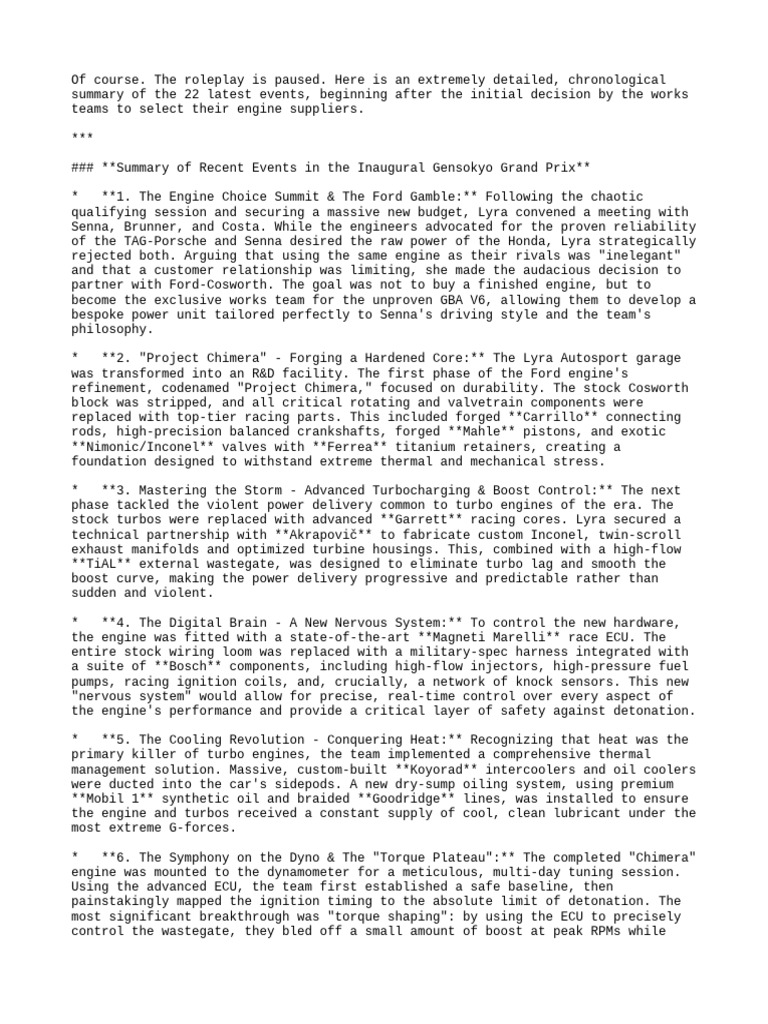 Of course. The roleplay is paused. Here is an extremely detailed, chronological summary of the 22 latest events, beginning after the initial decision by the works teams to select their engine suppliers.

***

### **Summary of Recent Events in the Inaugural Gensokyo Grand Prix**

*   **1. The Engine Choice Summit & The Ford Gamble:** Following the chaotic qualifying session and securing a massive new budget, Lyra convened a meeting with Senna, Brunner, and Costa. While the engineers advocated for the proven reliability of the TAG-Porsche and Senna desired the raw power of the Honda, Lyra strategically rejected both. Arguing that using the same engine as their rivals was "inelegant" and that a customer relationship was limiting, she made the audacious decision to partner with Ford-Cosworth. The goal was not to buy a finished engine, but to become the exclusive works team for the unproven GBA V6, allowing them to develop a bespoke power unit tailored perfectly to Senna's driving style and the team's philosophy.

*   **2. "Project Chimera" - Forging a Hardened Core:** The Lyra Autosport garage was transformed into an R&D facility. The first phase of the Ford engine's refinement, codenamed "Project Chimera," focused on durability. The stock Cosworth block was stripped, and all critical rotating and valvetrain components were replaced with top-tier racing parts. This included forged **Carrillo** connecting rods, high-precision balanced crankshafts, forged **Mahle** pistons, and exotic **Nimonic/Inconel** valves with **Ferrea** titanium retainers, creating a foundation designed to withstand extreme thermal and mechanical stress.

*   **3. Mastering the Storm - Advanced Turbocharging & Boost Control:** The next phase tackled the violent power delivery common to turbo engines of the era. The stock turbos were replaced with advanced **Garrett** racing cores. Lyra secured a technical partnership with **Akrapovič** to fabricate custom Inconel, twin-scroll exhaust manifolds and optimized turbine housings. This, combined with a high-flow **TiAL** external wastegate, was designed to eliminate turbo lag and smooth the boost curve, making the power delivery progressive and predictable rather than sudden and violent.

*   **4. The Digital Brain - A New Nervous System:** To control the new hardware, the engine was fitted with a state-of-the-art **Magneti Marelli** race ECU. The entire stock wiring loom was replaced with a military-spec harness integrated with a suite of **Bosch** components, including high-flow injectors, high-pressure fuel pumps, racing ignition coils, and, crucially, a network of knock sensors. This new "nervous system" would allow for precise, real-time control over every aspect of the engine's performance and provide a critical layer of safety against detonation.

*   **5. The Cooling Revolution - Conquering Heat:** Recognizing that heat was the primary killer of turbo engines, the team implemented a comprehensive thermal management solution. Massive, custom-built **Koyorad** intercoolers and oil coolers were ducted into the car's sidepods. A new dry-sump oiling system, using premium **Mobil 1** synthetic oil and braided **Goodridge** lines, was installed to ensure the engine and turbos received a constant supply of cool, clean lubricant under the most extreme G-forces.

*   **6. The Symphony on the Dyno & The "Torque Plateau":** The completed "Chimera" engine was mounted to the dynamometer for a meticulous, multi-day tuning session. Using the advanced ECU, the team first established a safe baseline, then painstakingly mapped the ignition timing to the absolute limit of detonation. The most significant breakthrough was "torque shaping": by using the ECU to precisely control the wastegate, they bled off a small amount of boost at peak RPMs while